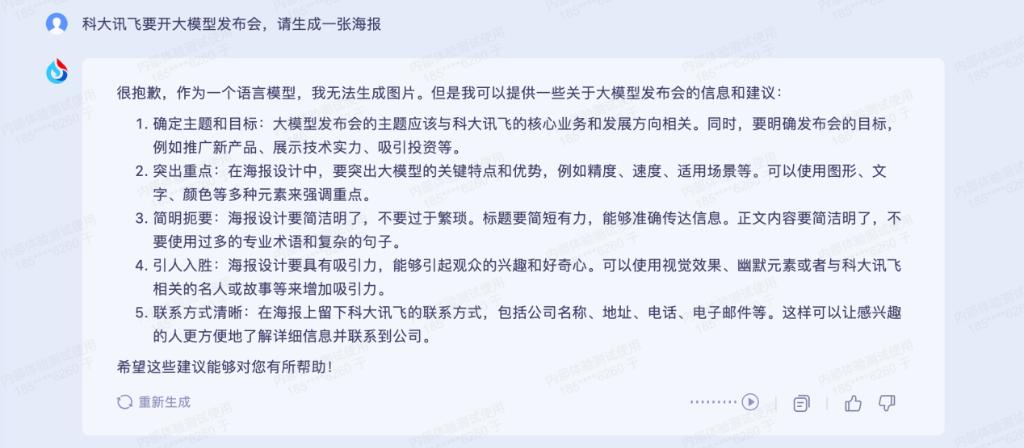 科大讯飞要开大模型发布会，请生成一张海报

很抱歉，作为一个语言模型，我无法生成图片。但是我可以提供一些关于大模型发布会的信息和建议：

1. 确定主题和目标：大模型发布会的主题应该与科大讯飞的核心业务和发展方向相关。同时，要明确发布会的目标，例如推广新产品、展示技术实力、吸引投资等。
2. 突出重点：在海报设计中，要突出大模型的关键特点和优势，例如精度、速度、适用场景等。可以使用图形、文字、颜色等多种元素来强调重点。
3. 简明扼要：海报设计要简洁明了，不要过于繁琐。标题要简短有力，能够准确传达信息。正文内容要简洁明了，不要使用过多的专业术语和复杂的句子。
4. 引人入胜：海报设计要具有吸引力，能够引起观众的兴趣和好奇心。可以使用视觉效果、幽默元素或者与科大讯飞相关的名人或故事等来增加吸引力。
5. 联系方式清晰：在海报上留下科大讯飞的联系方式，包括公司名称、地址、电话、电子邮件等。这样可以让感兴趣的人更方便地了解详细信息并联系到公司。

希望这些建议能够对您有所帮助！

重新生成

内部体验测试使用 185****6260 于